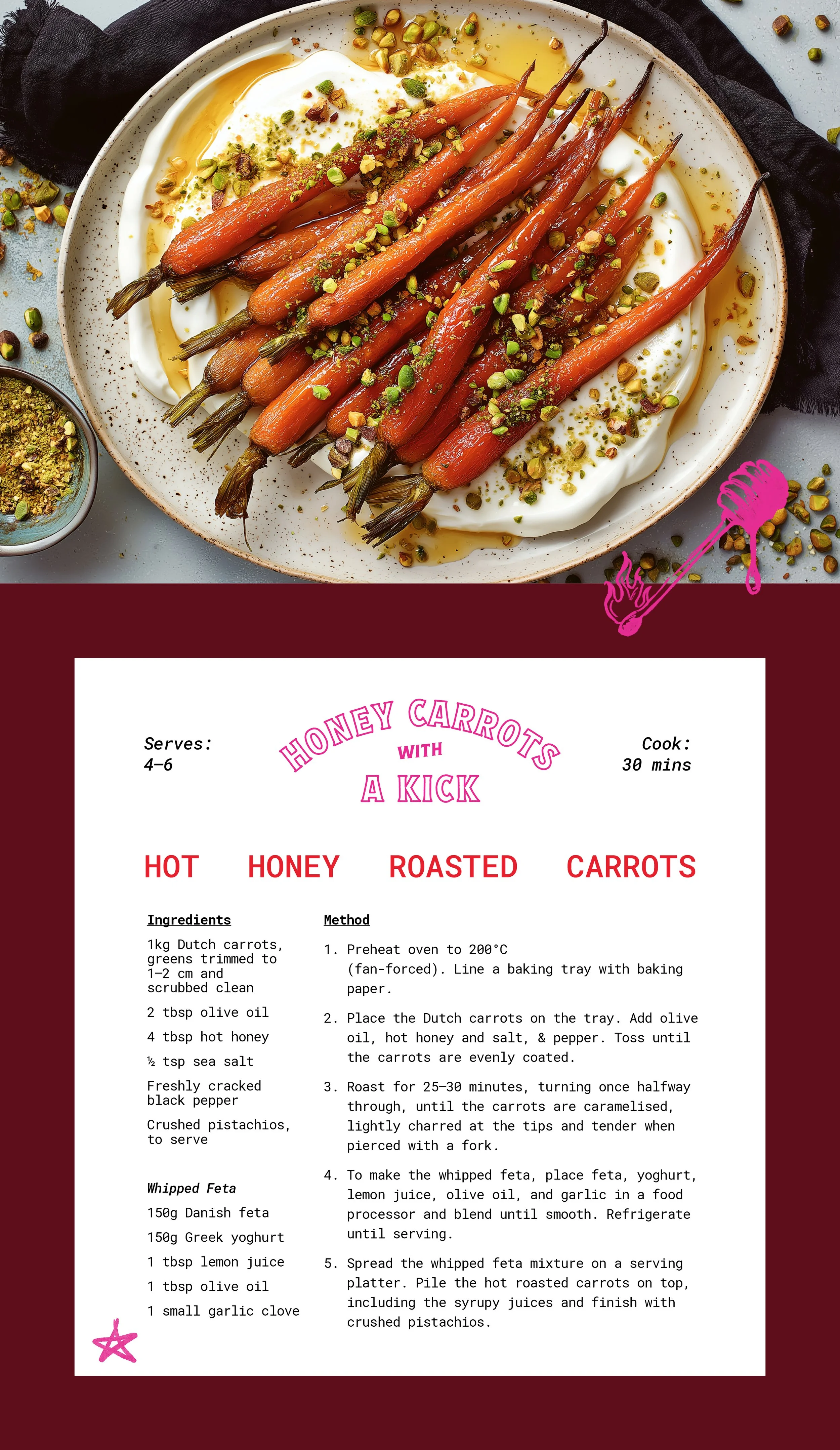 Serves:
4–6

HONEY CARROTS
WITH
A KICK

Cook:
30 mins

HOT HONEY ROASTED CARROTS

Ingredients

1kg Dutch carrots, greens trimmed to 1–2 cm and scrubbed clean

2 tbsp olive oil

4 tbsp hot honey

½ tsp sea salt

Freshly cracked black pepper

Crushed pistachios, to serve

Whipped Feta

150g Danish feta

150g Greek yoghurt

1 tbsp lemon juice

1 tbsp olive oil

1 small garlic clove

Method

1. Preheat oven to 200°C (fan-forced). Line a baking tray with baking paper.

2. Place the Dutch carrots on the tray. Add olive oil, hot honey and salt, & pepper. Toss until the carrots are evenly coated.

3. Roast for 25–30 minutes, turning once halfway through, until the carrots are caramelised, lightly charred at the tips and tender when pierced with a fork.

4. To make the whipped feta, place feta, yoghurt, lemon juice, olive oil, and garlic in a food processor and blend until smooth. Refrigerate until serving.

5. Spread the whipped feta mixture on a serving platter. Pile the hot roasted carrots on top, including the syrupy juices and finish with crushed pistachios.